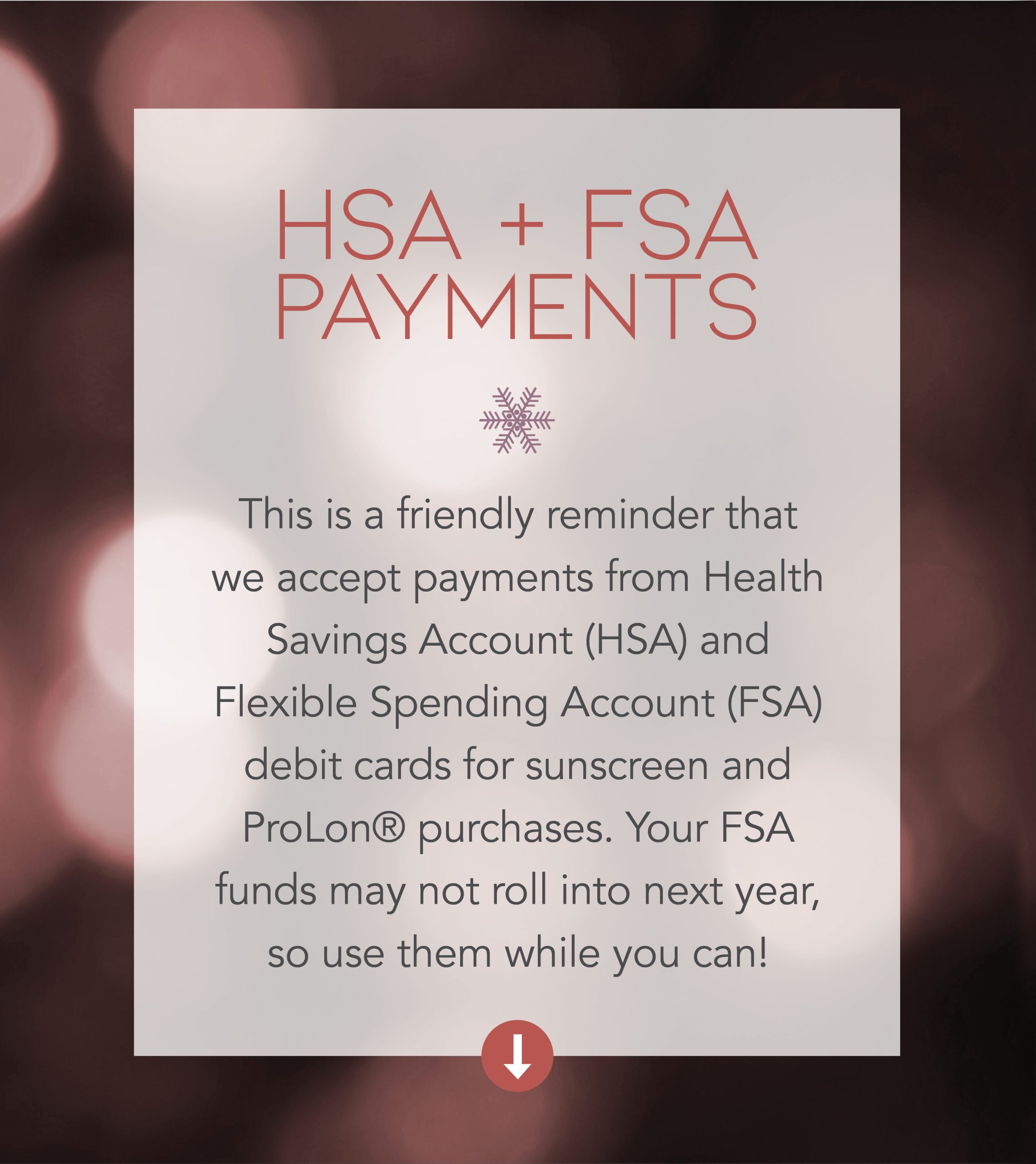 HSA + FSA
PAYMENTS

This is a friendly reminder that we accept payments from Health Savings Account (HSA) and Flexible Spending Account (FSA) debit cards for sunscreen and ProLon® purchases. Your FSA funds may not roll into next year, so use them while you can!